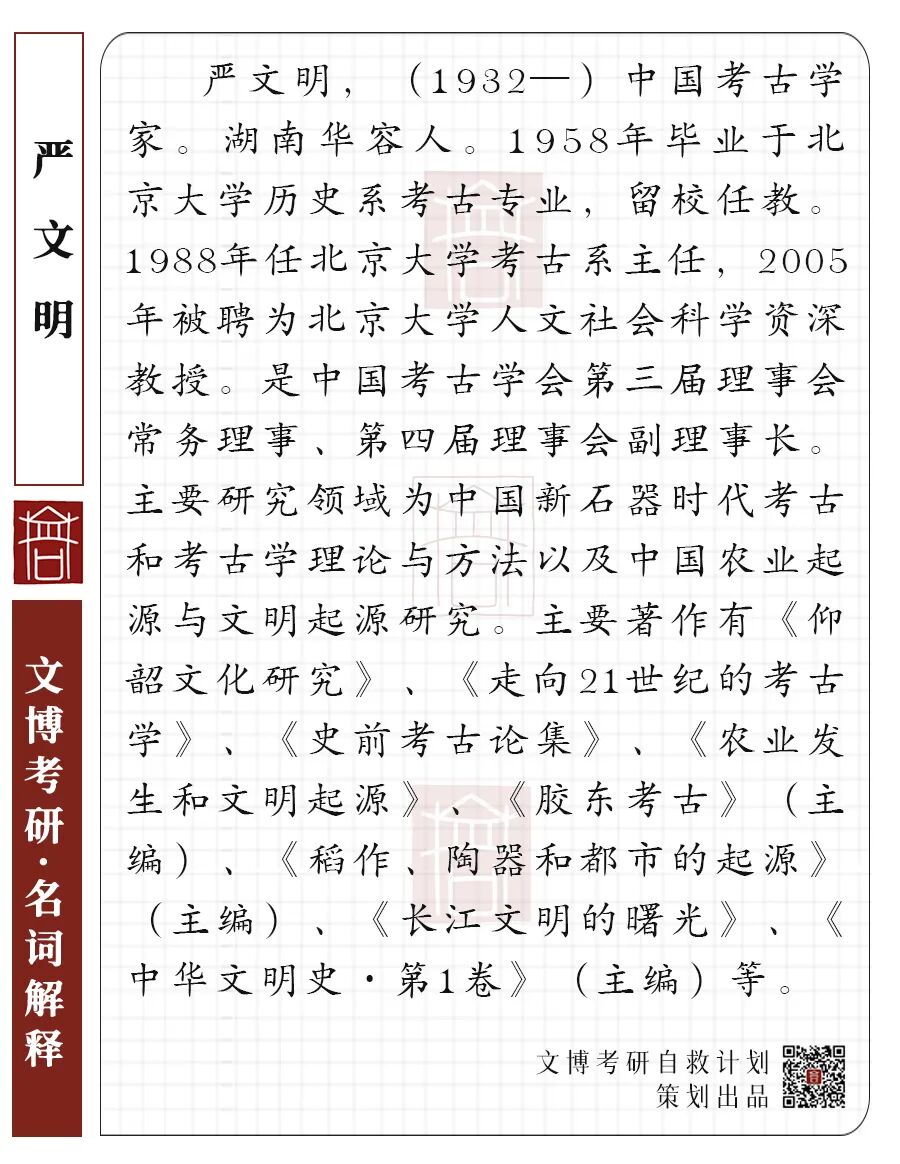 严文明

文博考研·名词解释

严文明，（1932—）中国考古学家。湖南华容人。1958年毕业于北京大学历史系考古专业，留校任教。1988年任北京大学考古系主任，2005年被聘为北京大学人文社会科学资深教授。是中国考古学会第三届理事会常务理事、第四届理事会副理事长。主要研究领域为中国新石器时代考古和考古学理论与方法以及中国农业起源与文明起源研究。主要著作有《仰韶文化研究》、《走向21世纪的考古学》、《史前考古论集》、《农业发生和文明起源》、《胶东考古》（主编）、《稻作、陶器和都市的起源》（主编）、《长江文明的曙光》、《中华文明史·第1卷》（主编）等。

文博考研自救计划
策划出品